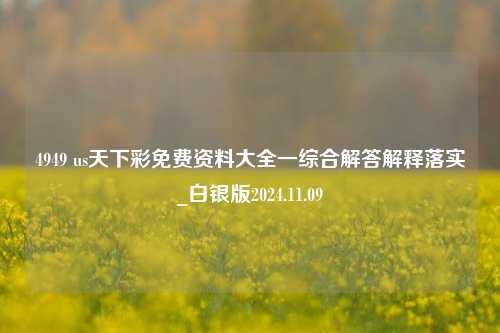 4949 us天下彩免费资料大全一综合解答解释落实_白银版2024.11.09